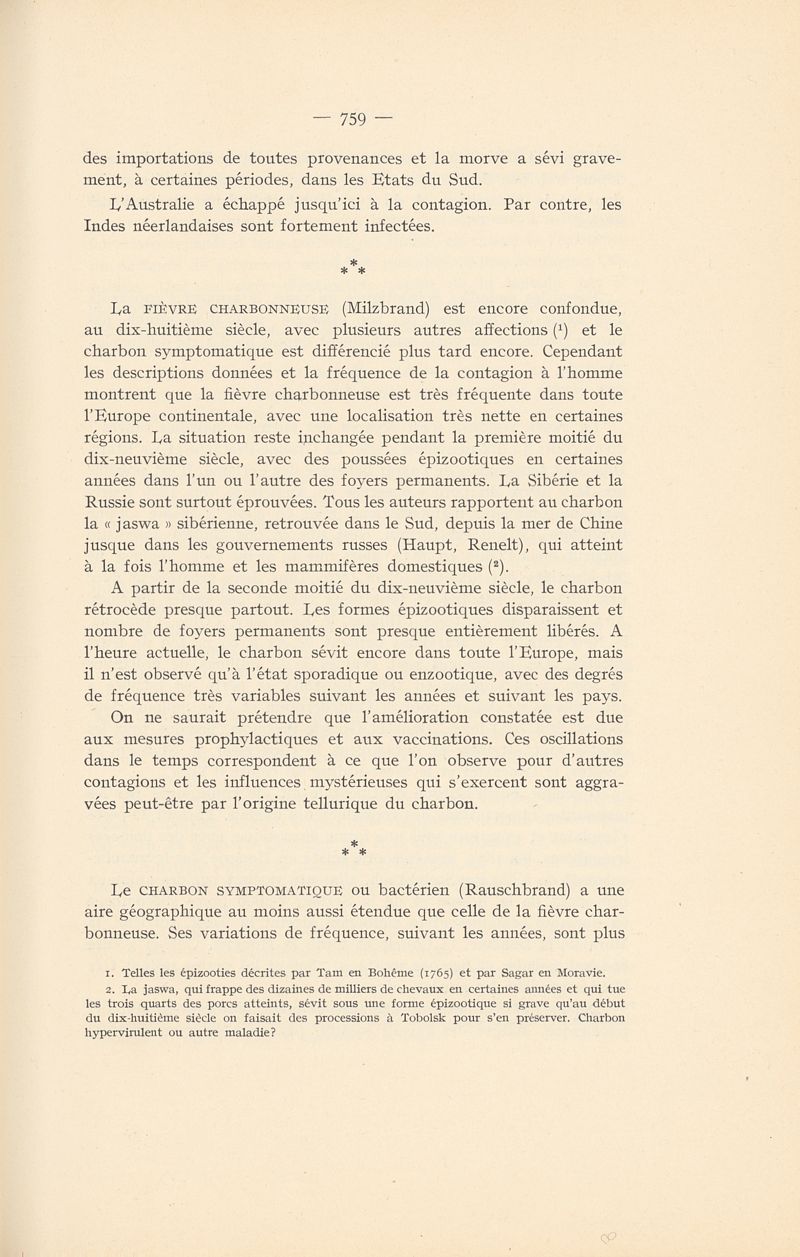 — 759 —

des importations de toutes provenances et la morve a sévi gravement, à certaines périodes, dans les Etats du Sud.

L'Australie a échappé jusqu'ici à la contagion. Par contre, les Indes néerlandaises sont fortement infectées.

\*
\* \*

La FIÈVRE CHARBONNEUSE (Milzbrand) est encore confondue, au dix-huitième siècle, avec plusieurs autres affections ($^1$) et le charbon symptomatique est différencié plus tard encore. Cependant les descriptions données et la fréquence de la contagion à l'homme montrent que la fièvre charbonneuse est très fréquente dans toute l'Europe continentale, avec une localisation très nette en certaines régions. La situation reste inchangée pendant la première moitié du dix-neuvième siècle, avec des poussées épizootiques en certaines années dans l'un ou l'autre des foyers permanents. La Sibérie et la Russie sont surtout éprouvées. Tous les auteurs rapportent au charbon la « jaswa » sibérienne, retrouvée dans le Sud, depuis la mer de Chine jusque dans les gouvernements russes (Haupt, Renelt), qui atteint à la fois l'homme et les mammifères domestiques ($^2$).

A partir de la seconde moitié du dix-neuvième siècle, le charbon rétrocède presque partout. Les formes épizootiques disparaissent et nombre de foyers permanents sont presque entièrement libérés. A l'heure actuelle, le charbon sévit encore dans toute l'Europe, mais il n'est observé qu'à l'état sporadique ou enzootique, avec des degrés de fréquence très variables suivant les années et suivant les pays.

On ne saurait prétendre que l'amélioration constatée est due aux mesures prophylactiques et aux vaccinations. Ces oscillations dans le temps correspondent à ce que l'on observe pour d'autres contagions et les influences mystérieuses qui s'exercent sont aggravées peut-être par l'origine tellurique du charbon.

\*
\* \*

Le CHARBON SYMPTOMATIQUE ou bactérien (Rauschbrand) a une aire géographique au moins aussi étendue que celle de la fièvre charbonneuse. Ses variations de fréquence, suivant les années, sont plus

1. Telles les épizooties décrites par Tam en Bohême (1765) et par Sagar en Moravie.
2. La jaswa, qui frappe des dizaines de milliers de chevaux en certaines années et qui tue les trois quarts des porcs atteints, sévit sous une forme épizootique si grave qu'au début du dix-huitième siècle on faisait des processions à Tobolsk pour s'en préserver. Charbon hypervirulent ou autre maladie?